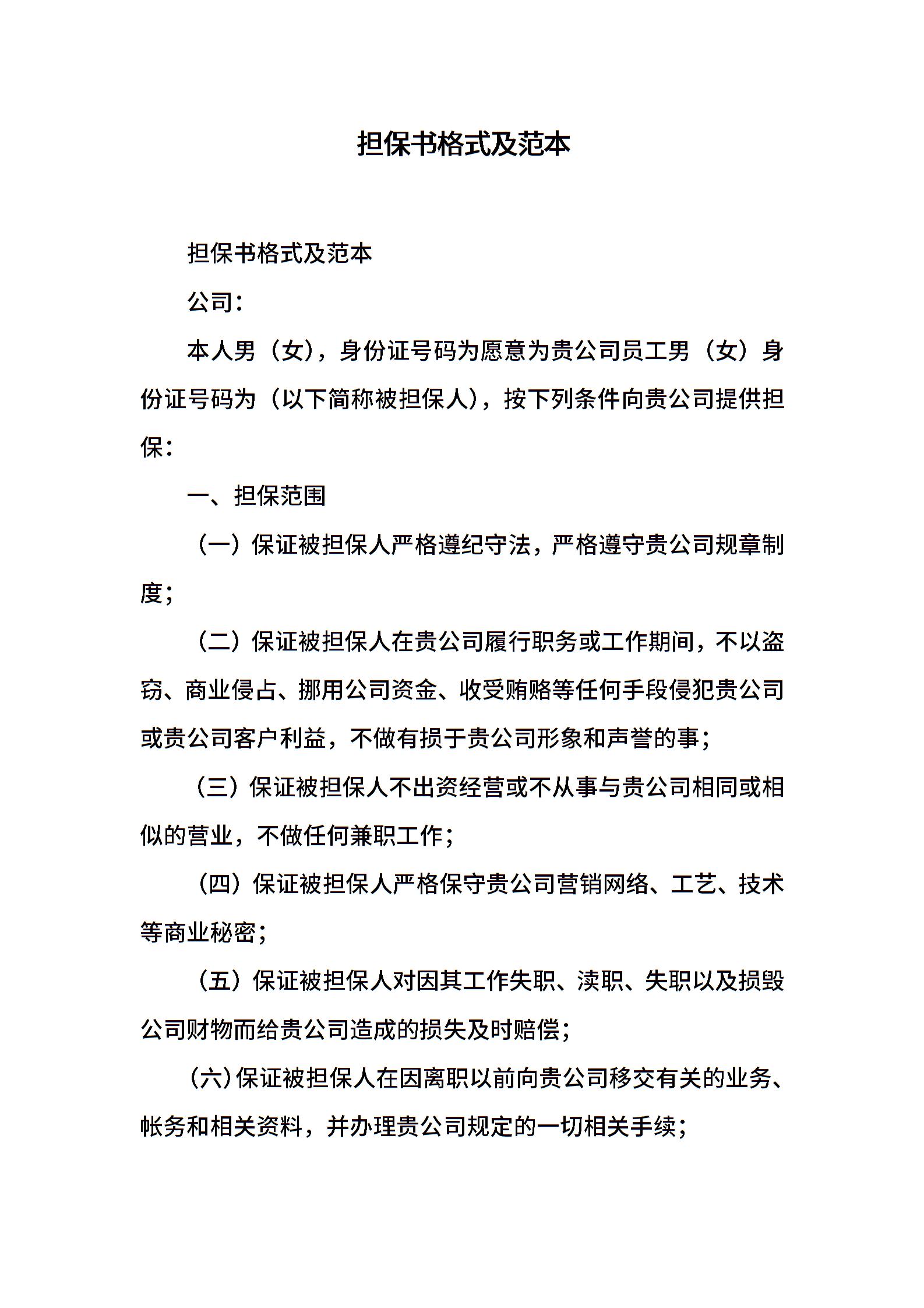 担保书格式及范本

担保书格式及范本

公司：

本人男（女），身份证号码为愿意为贵公司员工男（女）身份证号码为（以下简称被担保人），按下列条件向贵公司提供担保：

一、担保范围

（一）保证被担保人严格遵纪守法，严格遵守贵公司规章制度；

（二）保证被担保人在贵公司履行职务或工作期间，不以盗窃、商业侵占、挪用公司资金、收受贿赂等任何手段侵犯贵公司或贵公司客户利益，不做有损于贵公司形象和声誉的事；

（三）保证被担保人不出资经营或不从事与贵公司相同或相似的营业，不做任何兼职工作；

（四）保证被担保人严格保守贵公司营销网络、工艺、技术等商业秘密；

（五）保证被担保人对因其工作失职、渎职、失职以及损毁公司财物而给贵公司造成的损失及时赔偿；

（六）保证被担保人在因离职以前向贵公司移交有关的业务、帐务和相关资料，并办理贵公司规定的一切相关手续；